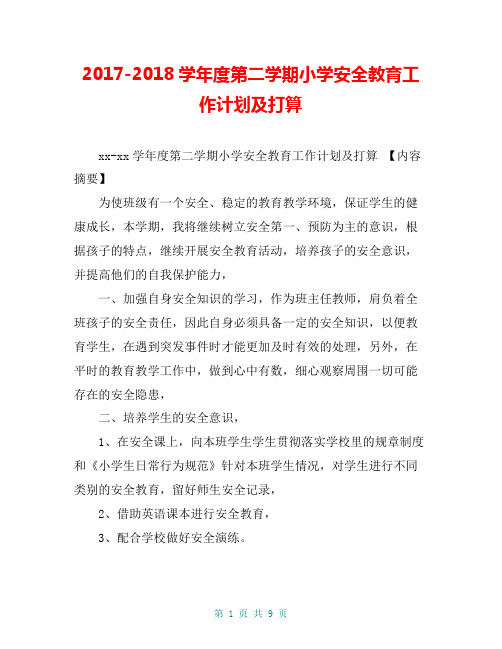 2017-2018 学年度第二学期小学安全教育工作计划及打算

xx-xx 学年度第二学期小学安全教育工作计划及打算 【内容摘要】

为使班级有一个安全、稳定的教育教学环境，保证学生的健康成长，本学期，我将继续树立安全第一、预防为主的意识，根据孩子的特点，继续开展安全教育活动，培养孩子的安全意识，并提高他们的自我保护能力，

一、加强自身安全知识的学习，作为班主任教师，肩负着全班孩子的安全责任，因此自身必须具备一定的安全知识，以便教育学生，在遇到突发事件时才能更加及时有效的处理，另外，在平时的教育教学工作中，做到心中有数，细心观察周围一切可能存在的安全隐患，

二、培养学生的安全意识，

1、在安全课上，向本班学生学生贯彻落实学校里的规章制度和《小学生日常行为规范》针对本班学生情况，对学生进行不同类别的安全教育，留好师生安全记录，

2、借助英语课本进行安全教育，

3、配合学校做好安全演练。

第 1 页 共 9 页